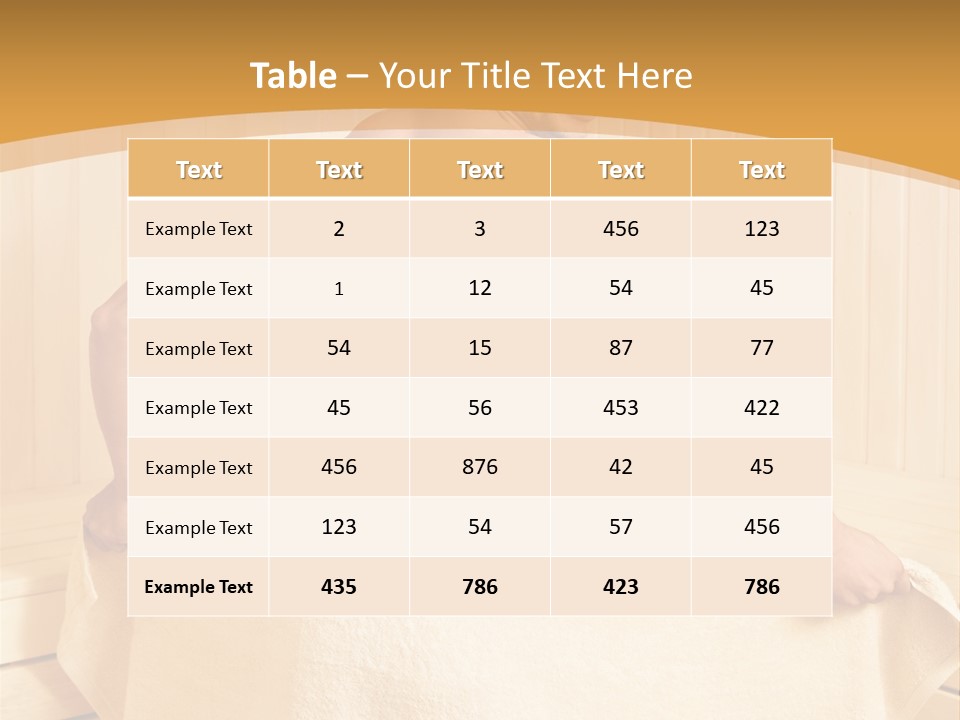 Table – Your Title Text Here

| Text | Text | Text | Text | Text |
|---|---|---|---|---|
| Example Text | 2 | 3 | 456 | 123 |
| Example Text | 1 | 12 | 54 | 45 |
| Example Text | 54 | 15 | 87 | 77 |
| Example Text | 45 | 56 | 453 | 422 |
| Example Text | 456 | 876 | 42 | 45 |
| Example Text | 123 | 54 | 57 | 456 |
| Example Text | 435 | 786 | 423 | 786 |